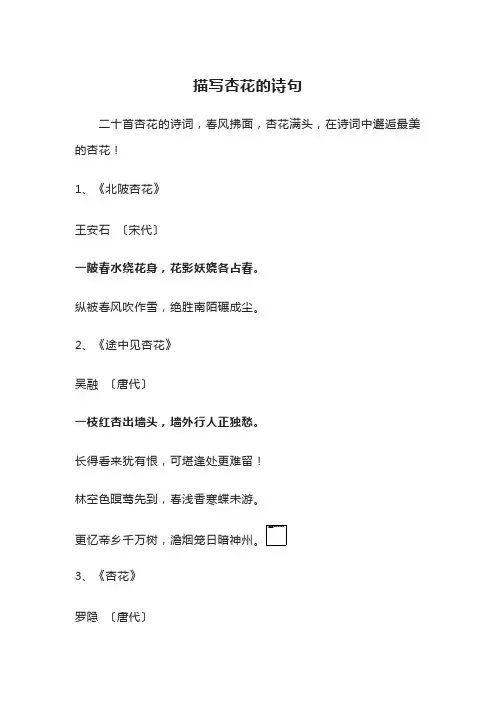 描写杏花的诗句

二十首杏花的诗词，春风拂面，杏花满头，在诗词中邂逅最美的杏花！

1、《北陂杏花》

王安石 〔宋代〕

一陂春水绕花身，花影妖娆各占春。

纵被春风吹作雪，绝胜南陌碾成尘。

2、《途中见杏花》

吴融 〔唐代〕

一枝红杏出墙头，墙外行人正独愁。

长得看来犹有恨，可堪逢处更难留！

林空色暝莺先到，春浅香寒蝶未游。

更忆帝乡千万树，澹烟笼日暗神州。

3、《杏花》

罗隐 〔唐代〕